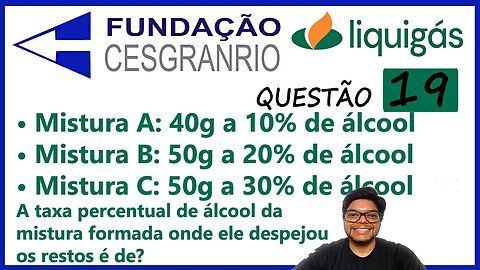 FUNDAÇÃO
CESGRANRIO

liquigás

QUESTÃO 19

• Mistura A: 40g a 10% de álcool
• Mistura B: 50g a 20% de álcool
• Mistura C: 50g a 30% de álcool

A taxa percentual de álcool da mistura formada onde ele despejou os restos é de?